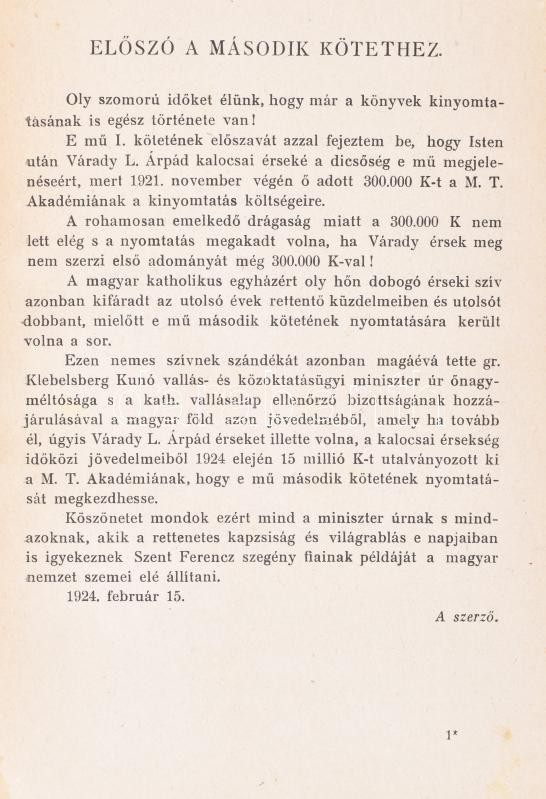 ELŐSZÓ A MÁSODIK KÖTETHEZ.

Oly szomorú időket élünk, hogy már a könyvek kinyomtatásának is egész története van!

E mű I. kötetének előszavát azzal fejeztem be, hogy Isten után Várady L. Árpád kalocsai érseké a dicsőség e mű megjelenéseért, mert 1921. november végén ő adott 300.000 K-t a M. T. Akadémiának a kinyomtatás költségeire.

A rohamosan emelkedő drágaság miatt a 300.000 K nem lett elég s a nyomtatás megakadt volna, ha Várady érsek meg nem szerzi első adományát még 300.000 K-val!

A magyar katholikus egyházért oly hőn dobogó érseki sziv azonban kifáradt az utolsó évek rettentő küzdelmeiben és utolsót dobbant, mielőtt e mű második kötetének nyomtatására került volna a sor.

Ezen nemes szivnek szándékát azonban magáévá tette gr. Klebelsberg Kunó vallás- és közoktatásügyi miniszter úr őnagyméltósága s a kath. vallásalap ellenőrző bizottságának hozzájárulásával a magyar föld azon jövedelméből, amely ha tovább él, úgyis Várady L. Árpád érseket illette volna, a kalocsai érsekség időközi jövedelmeiből 1924 elején 15 millió K-t utalványozott ki a M. T. Akadémiának, hogy e mű második kötetének nyomtatását megkezdhesse.

Köszönetet mondok ezért mind a miniszter úrnak s mindazoknak, akik a rettenetes kapzsiság és világrablás e napjaiban is igyekeznek Szent Ferencz szegény fiainak példáját a magyar nemzet szemei elé állítani.

1924. február 15.

A szerző.

1*